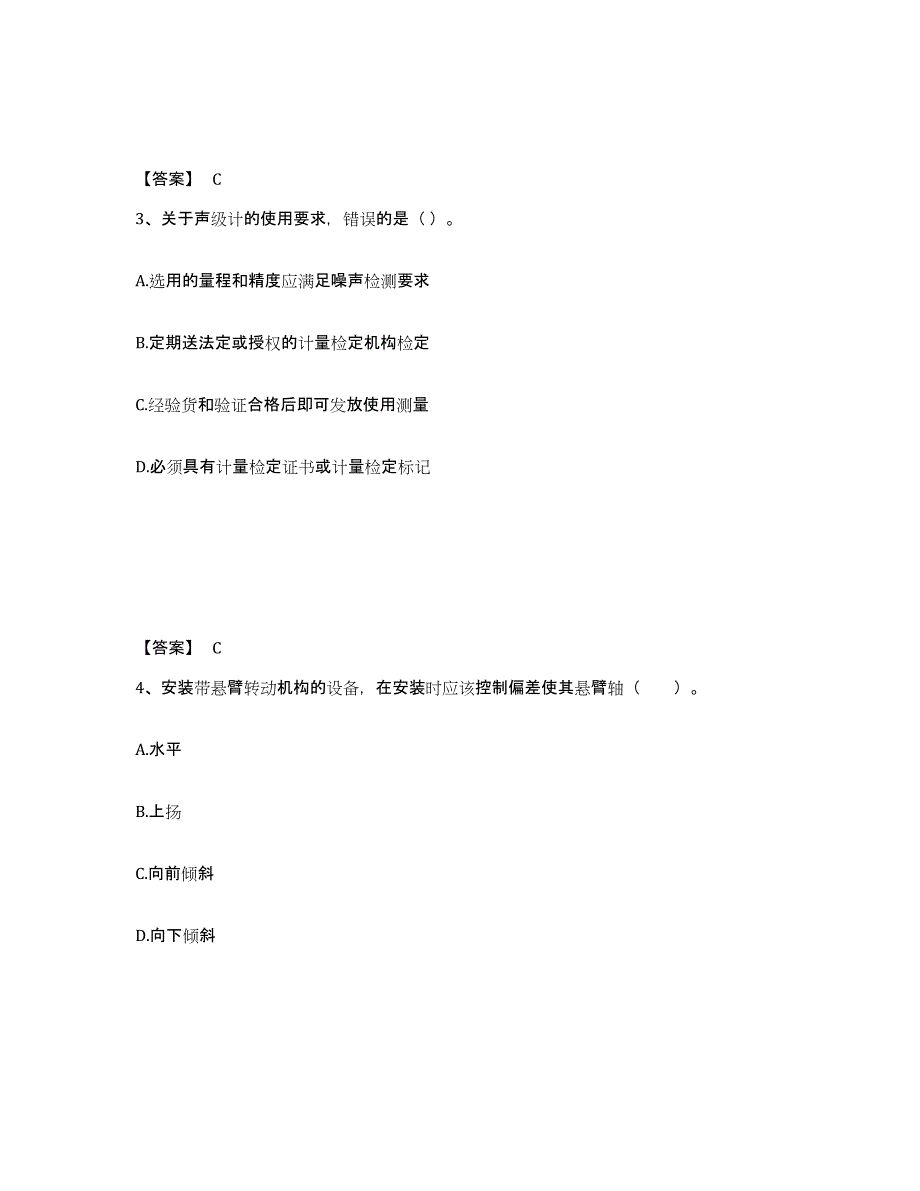 【答案】 C

3、关于声级计的使用要求，错误的是（ ）。

A.选用的量程和精度应满足噪声检测要求

B.定期送法定或授权的计量检定机构检定

C.经验货和验证合格后即可发放使用测量

D.必须具有计量检定证书或计量检定标记

【答案】 C

4、安装带悬臂转动机构的设备，在安装时应该控制偏差使其悬臂轴（ ）。

A.水平

B.上扬

C.向前倾斜

D.向下倾斜